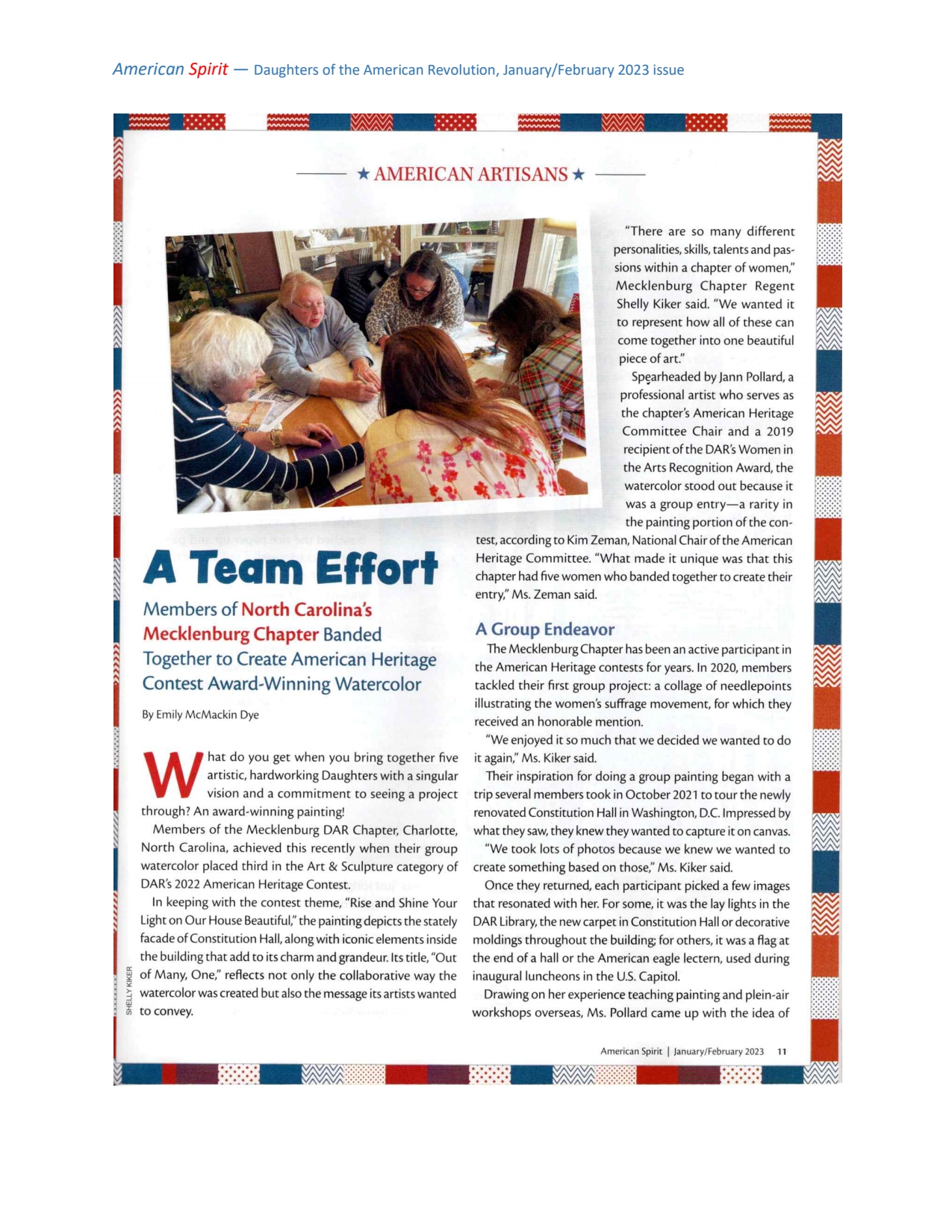 American Spirit — Daughters of the American Revolution, January/February 2023 issue

★ AMERICAN ARTISANS ★

A Team Effort

Members of North Carolina's Mecklenburg Chapter Banded Together to Create American Heritage Contest Award-Winning Watercolor

By Emily McMackin Dye

What do you get when you bring together five artistic, hardworking Daughters with a singular vision and a commitment to seeing a project through? An award-winning painting!

Members of the Mecklenburg DAR Chapter, Charlotte, North Carolina, achieved this recently when their group watercolor placed third in the Art & Sculpture category of DAR's 2022 American Heritage Contest.

In keeping with the contest theme, "Rise and Shine Your Light on Our House Beautiful," the painting depicts the stately facade of Constitution Hall, along with iconic elements inside the building that add to its charm and grandeur. Its title, "Out of Many, One," reflects not only the collaborative way the watercolor was created but also the message its artists wanted to convey.

SHELLY KIKER

"There are so many different personalities, skills, talents and passions within a chapter of women," Mecklenburg Chapter Regent Shelly Kiker said. "We wanted it to represent how all of these can come together into one beautiful piece of art."

Spearheaded by Jann Pollard, a professional artist who serves as the chapter's American Heritage Committee Chair and a 2019 recipient of the DAR's Women in the Arts Recognition Award, the watercolor stood out because it was a group entry—a rarity in the painting portion of the contest, according to Kim Zeman, National Chair of the American Heritage Committee. "What made it unique was that this chapter had five women who banded together to create their entry," Ms. Zeman said.

A Group Endeavor

The Mecklenburg Chapter has been an active participant in the American Heritage contests for years. In 2020, members tackled their first group project: a collage of needlepoints illustrating the women's suffrage movement, for which they received an honorable mention.

"We enjoyed it so much that we decided we wanted to do it again," Ms. Kiker said.

Their inspiration for doing a group painting began with a trip several members took in October 2021 to tour the newly renovated Constitution Hall in Washington, D.C. Impressed by what they saw, they knew they wanted to capture it on canvas.

"We took lots of photos because we knew we wanted to create something based on those," Ms. Kiker said.

Once they returned, each participant picked a few images that resonated with her. For some, it was the lay lights in the DAR Library, the new carpet in Constitution Hall or decorative moldings throughout the building; for others, it was a flag at the end of a hall or the American eagle lectern, used during inaugural luncheons in the U.S. Capitol.

Drawing on her experience teaching painting and plein-air workshops overseas, Ms. Pollard came up with the idea of

American Spirit | January/February 2023 11